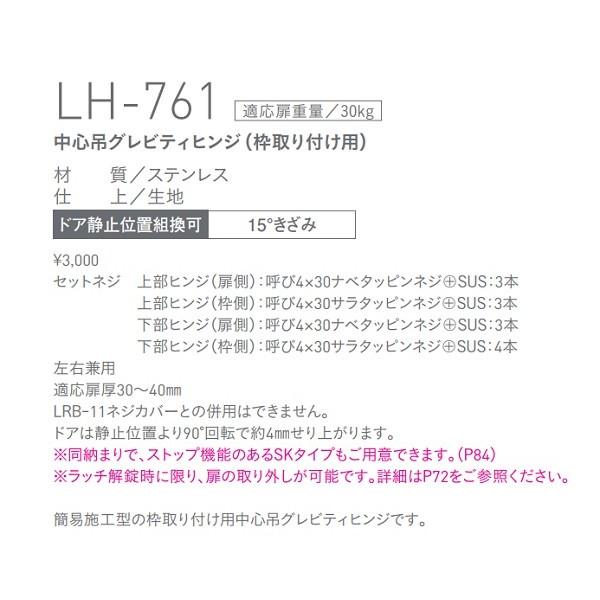 LH-761 適応扉重量／30kg

中心吊グレビティヒンジ（枠取り付け用）

材　質／ステンレス
仕　上／生地

| ドア静止位置組換可 | 15°きざみ |
|---|---|

¥3,000
セットネジ　上部ヒンジ（扉側）：呼び4×30ナベタッピンネジ⊕SUS：3本
上部ヒンジ（枠側）：呼び4×30サラタッピンネジ⊕SUS：3本
下部ヒンジ（扉側）：呼び4×30ナベタッピンネジ⊕SUS：3本
下部ヒンジ（枠側）：呼び4×30サラタッピンネジ⊕SUS：4本
左右兼用
適応扉厚30〜40㎜
LRB-11ネジカバーとの併用はできません。
ドアは静止位置より90°回転で約4㎜せり上がります。
※同納まりで、ストップ機能のあるSKタイプもご用意できます。（P84）
※ラッチ解錠時に限り、扉の取り外しが可能です。詳細はP72をご参照ください。

簡易施工型の枠取り付け用中心吊グレビティヒンジです。